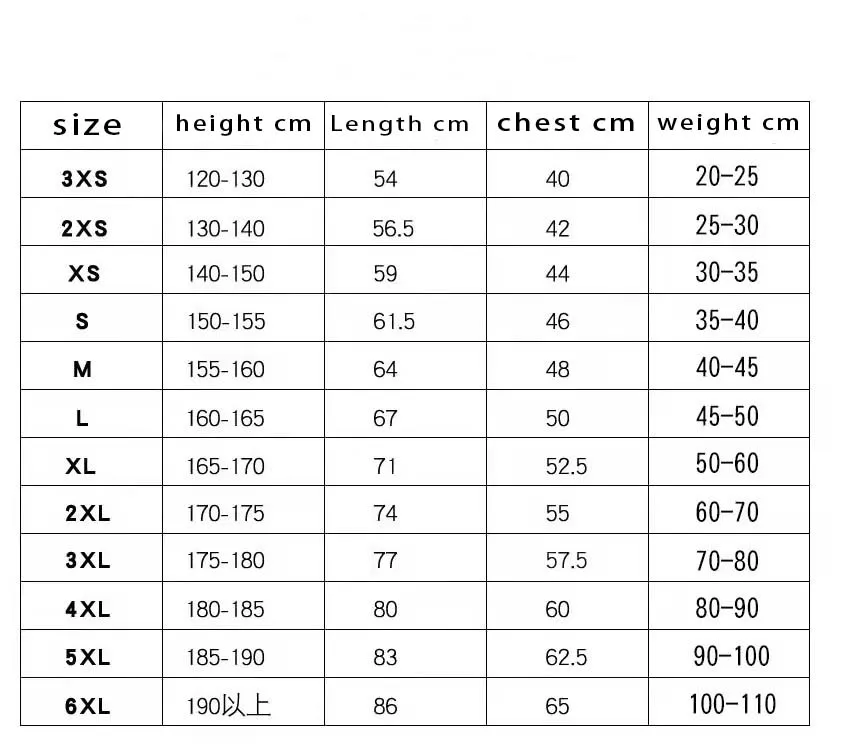 | size | height cm | Length cm | chest cm | weight cm |
|---|---|---|---|---|
| 3XS | 120-130 | 54 | 40 | 20–25 |
| 2XS | 130-140 | 56.5 | 42 | 25–30 |
| XS | 140-150 | 59 | 44 | 30–35 |
| S | 150-155 | 61.5 | 46 | 35–40 |
| M | 155-160 | 64 | 48 | 40–45 |
| L | 160-165 | 67 | 50 | 45–50 |
| XL | 165-170 | 71 | 52.5 | 50–60 |
| 2XL | 170-175 | 74 | 55 | 60–70 |
| 3XL | 175-180 | 77 | 57.5 | 70–80 |
| 4XL | 180-185 | 80 | 60 | 80–90 |
| 5XL | 185-190 | 83 | 62.5 | 90–100 |
| 6XL | 190以上 | 86 | 65 | 100–110 |